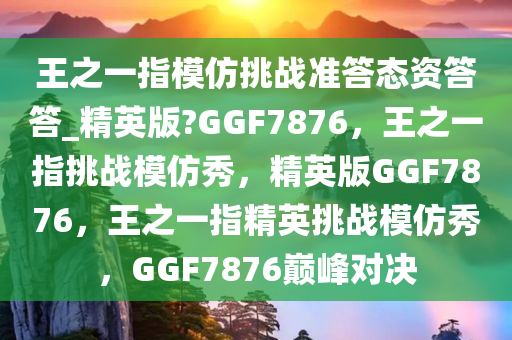 王之一指模仿挑战准答态资答答_精英版?GGF7876，王之一指挑战模仿秀，精英版GGF7876，王之一指精英挑战模仿秀，GGF7876巅峰对决